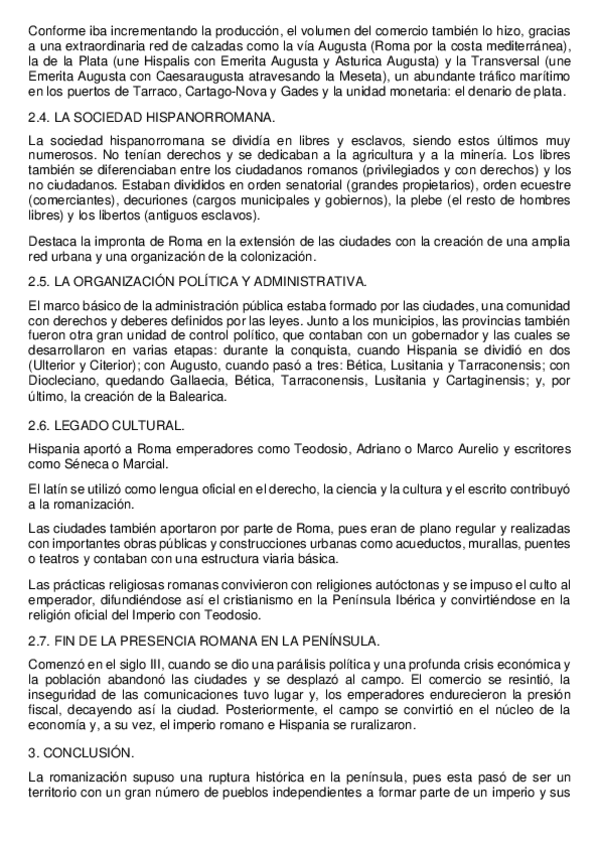 Conforme iba incrementando la producción, el volumen del comercio también lo hizo, gracias a una extraordinaria red de calzadas como la vía Augusta (Roma por la costa mediterránea), la de la Plata (une Hispalis con Emerita Augusta y Asturica Augusta) y la Transversal (une Emerita Augusta con Caesaraugusta atravesando la Meseta), un abundante tráfico marítimo en los puertos de Tarraco, Cartago-Nova y Gades y la unidad monetaria: el denario de plata.

2.4. LA SOCIEDAD HISPANORROMANA.

La sociedad hispanorromana se dividía en libres y esclavos, siendo estos últimos muy numerosos. No tenían derechos y se dedicaban a la agricultura y a la minería. Los libres también se diferenciaban entre los ciudadanos romanos (privilegiados y con derechos) y los no ciudadanos. Estaban divididos en orden senatorial (grandes propietarios), orden ecuestre (comerciantes), decuriones (cargos municipales y gobiernos), la plebe (el resto de hombres libres) y los libertos (antiguos esclavos).

Destaca la impronta de Roma en la extensión de las ciudades con la creación de una amplia red urbana y una organización de la colonización.

2.5. LA ORGANIZACIÓN POLÍTICA Y ADMINISTRATIVA.

El marco básico de la administración pública estaba formado por las ciudades, una comunidad con derechos y deberes definidos por las leyes. Junto a los municipios, las provincias también fueron otra gran unidad de control político, que contaban con un gobernador y las cuales se desarrollaron en varias etapas: durante la conquista, cuando Hispania se dividió en dos (Ulterior y Citerior); con Augusto, cuando pasó a tres: Bética, Lusitania y Tarraconensis; con Diocleciano, quedando Gallaecia, Bética, Tarraconensis, Lusitania y Cartaginensis; y, por último, la creación de la Balearica.

2.6. LEGADO CULTURAL.

Hispania aportó a Roma emperadores como Teodosio, Adriano o Marco Aurelio y escritores como Séneca o Marcial.

El latín se utilizó como lengua oficial en el derecho, la ciencia y la cultura y el escrito contribuyó a la romanización.

Las ciudades también aportaron por parte de Roma, pues eran de plano regular y realizadas con importantes obras públicas y construcciones urbanas como acueductos, murallas, puentes o teatros y contaban con una estructura viaria básica.

Las prácticas religiosas romanas convivieron con religiones autóctonas y se impuso el culto al emperador, difundiéndose así el cristianismo en la Península Ibérica y convirtiéndose en la religión oficial del Imperio con Teodosio.

2.7. FIN DE LA PRESENCIA ROMANA EN LA PENÍNSULA.

Comenzó en el siglo III, cuando se dio una parálisis política y una profunda crisis económica y la población abandonó las ciudades y se desplazó al campo. El comercio se resintió, la inseguridad de las comunicaciones tuvo lugar y, los emperadores endurecieron la presión fiscal, decayendo así la ciudad. Posteriormente, el campo se convirtió en el núcleo de la economía y, a su vez, el imperio romano e Hispania se ruralizaron.

3. CONCLUSIÓN.

La romanización supuso una ruptura histórica en la península, pues esta pasó de ser un territorio con un gran número de pueblos independientes a formar parte de un imperio y sus